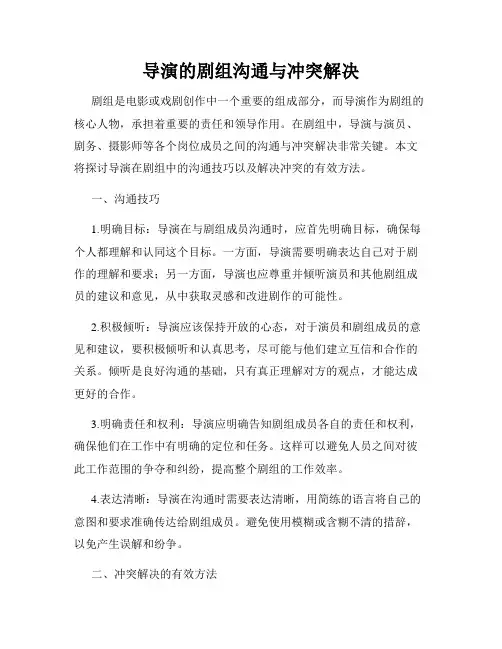 导演的剧组沟通与冲突解决

剧组是电影或戏剧创作中一个重要的组成部分，而导演作为剧组的核心人物，承担着重要的责任和领导作用。在剧组中，导演与演员、剧务、摄影师等各个岗位成员之间的沟通与冲突解决非常关键。本文将探讨导演在剧组中的沟通技巧以及解决冲突的有效方法。

一、沟通技巧

1.明确目标：导演在与剧组成员沟通时，应首先明确目标，确保每个人都理解和认同这个目标。一方面，导演需要明确表达自己对于剧作的理解和要求；另一方面，导演也应尊重并倾听演员和其他剧组成员的建议和意见，从中获取灵感和改进剧作的可能性。

2.积极倾听：导演应该保持开放的心态，对于演员和剧组成员的意见和建议，要积极倾听和认真思考，尽可能与他们建立互信和合作的关系。倾听是良好沟通的基础，只有真正理解对方的观点，才能达成更好的合作。

3.明确责任和权利：导演应明确告知剧组成员各自的责任和权利，确保他们在工作中有明确的定位和任务。这样可以避免人员之间对彼此工作范围的争夺和纠纷，提高整个剧组的工作效率。

4.表达清晰：导演在沟通时需要表达清晰，用简练的语言将自己的意图和要求准确传达给剧组成员。避免使用模糊或含糊不清的措辞，以免产生误解和纷争。

二、冲突解决的有效方法